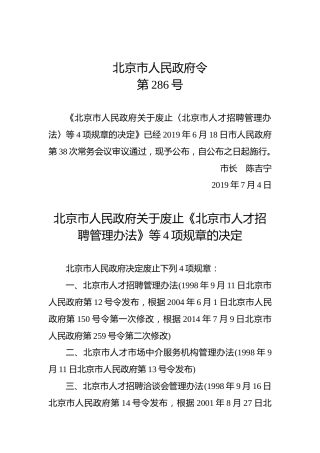 北京市人民政府令
第 286 号

《北京市人民政府关于废止〈北京市人才招聘管理办法〉等 4 项规章的决定》已经 2019 年 6 月 18 日市人民政府第 38 次常务会议审议通过，现予公布，自公布之日起施行。

市长　陈吉宁

2019 年 7 月 4 日

北京市人民政府关于废止《北京市人才招聘管理办法》等 4 项规章的决定

北京市人民政府决定废止下列 4 项规章：

一、北京市人才招聘管理办法(1998 年 9 月 11 日北京市人民政府第 12 号令发布，根据 2004 年 6 月 1 日北京市人民政府第 150 号令第一次修改，根据 2014 年 7 月 9 日北京市人民政府第 259 号令第二次修改)

二、北京市人才市场中介服务机构管理办法(1998 年 9 月 11 日北京市人民政府第 13 号令发布)

三、北京市人才招聘洽谈会管理办法(1998 年 9 月 16 日北京市人民政府第 14 号令发布，根据 2001 年 8 月 27 日北